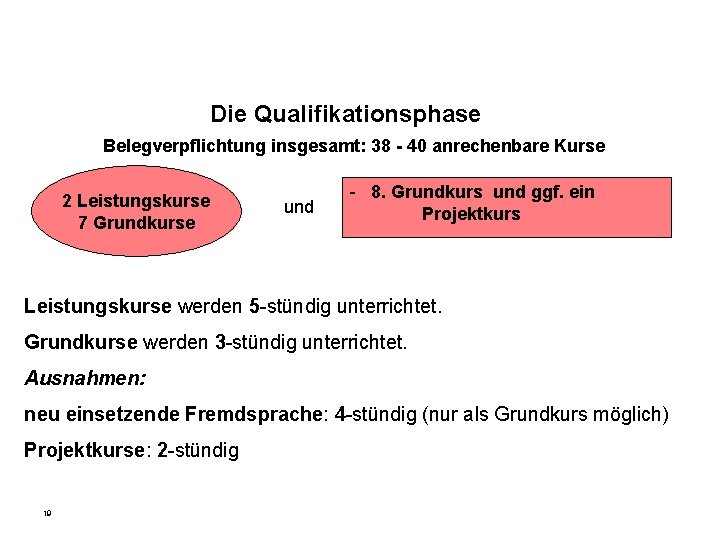 Die Qualifikationsphase

Belegverpflichtung insgesamt: 38 - 40 anrechenbare Kurse

2 Leistungskurse
7 Grundkurse

und

- 8. Grundkurs und ggf. ein Projektkurs

Leistungskurse werden 5-stündig unterrichtet.

Grundkurse werden 3-stündig unterrichtet.

Ausnahmen:

neu einsetzende Fremdsprache: 4-stündig (nur als Grundkurs möglich)

Projektkurse: 2-stündig

10